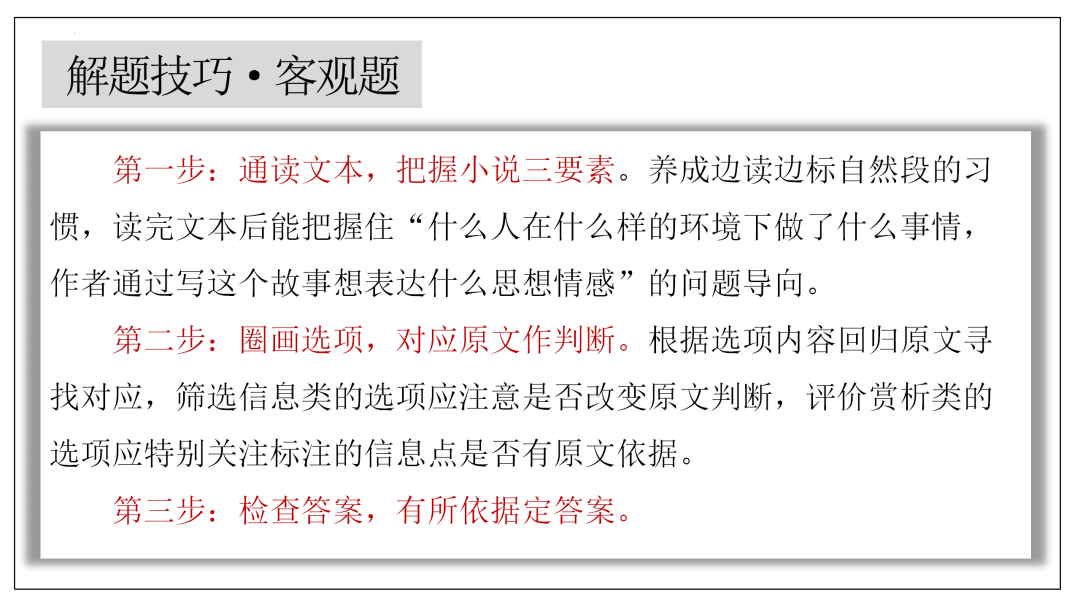 解题技巧•客观题

第一步：通读文本，把握小说三要素。养成边读边标自然段的习惯，读完文本后能把握住“什么人在什么样的环境下做了什么事情，作者通过写这个故事想表达什么思想情感”的问题导向。

第二步：圈画选项，对应原文作判断。根据选项内容回归原文寻找对应，筛选信息类的选项应注意是否改变原文判断，评价赏析类的选项应特别关注标注的信息点是否有原文依据。

第三步：检查答案，有所依据定答案。